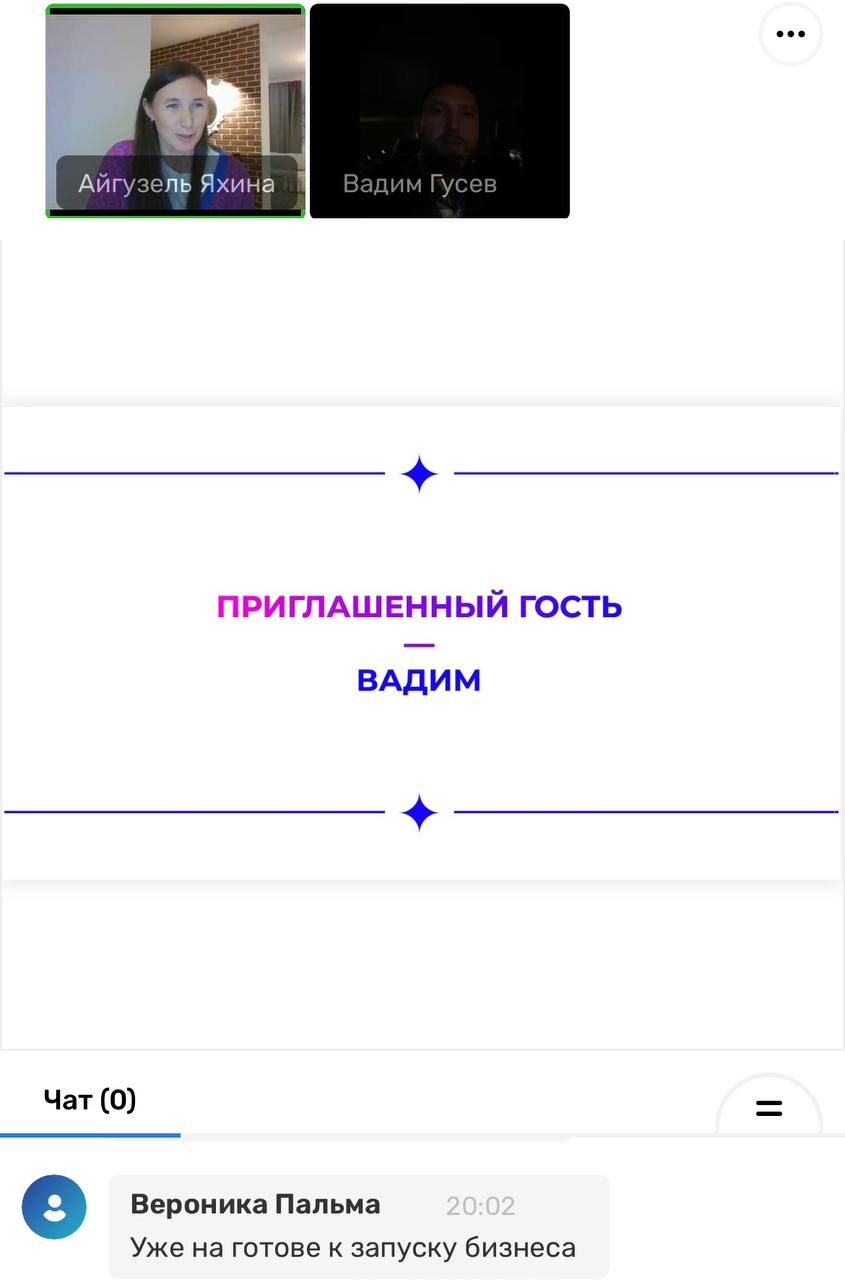 Айгузель Яхина

Вадим Гусев

ПРИГЛАШЕННЫЙ ГОСТЬ
—
ВАДИМ

Чат (0)

Вероника Пальма 20:02
Уже на готове к запуску бизнеса